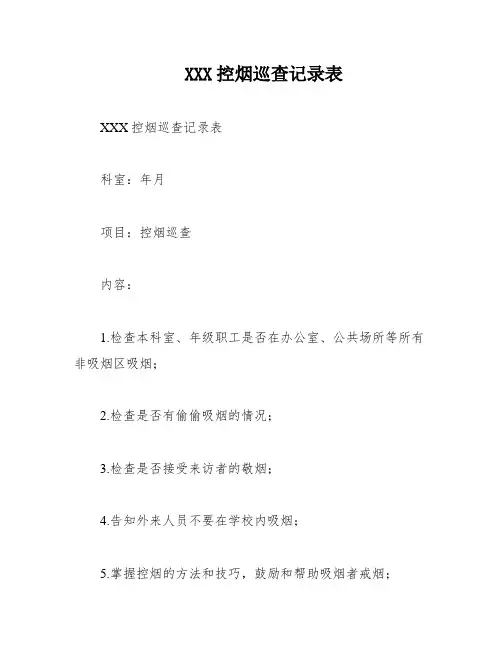 XXX 控烟巡查记录表

XXX 控烟巡查记录表

科室：年月

项目：控烟巡查

内容：

1.检查本科室、年级职工是否在办公室、公共场所等所有非吸烟区吸烟；

2.检查是否有偷偷吸烟的情况；

3.检查是否接受来访者的敬烟；

4.告知外来人员不要在学校内吸烟；

5.掌握控烟的方法和技巧，鼓励和帮助吸烟者戒烟；